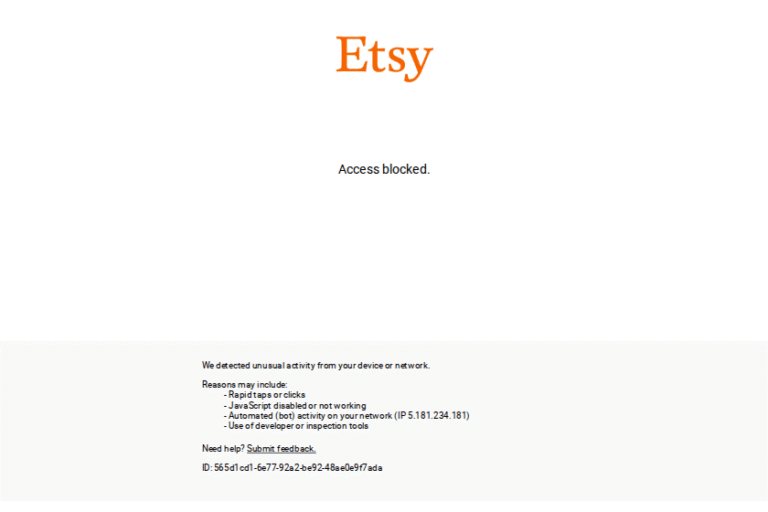 Etsy

Access blocked.

We detected unusual activity from your device or network.

Reasons may include:
- Rapid taps or clicks
- JavaScript disabled or not working
- Automated (bot) activity on your network (IP 5.181.234.181)
- Use of developer or inspection tools

Need help? Submit feedback.

ID: 565d1cd1-6e77-92a2-be92-48ae0e9f7ada